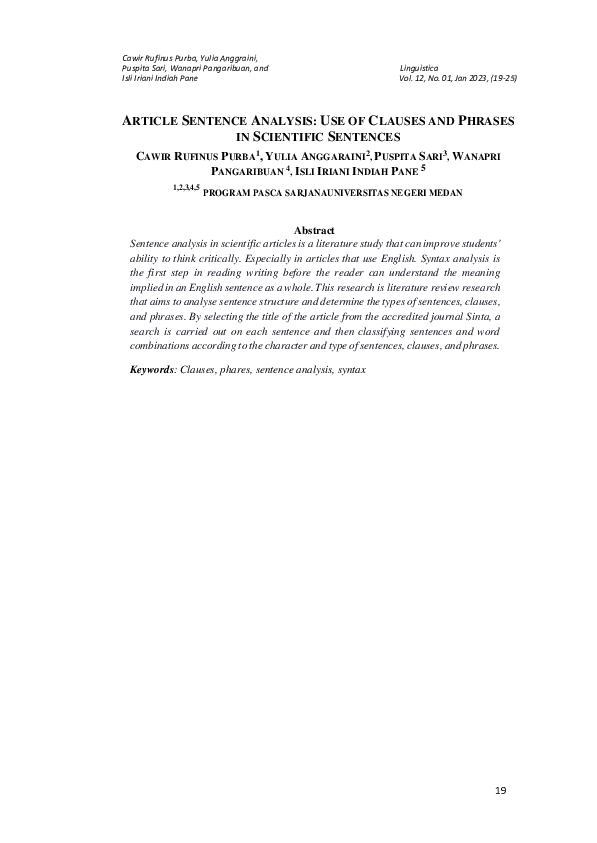 Cawir Rufinus Purba, Yulia Anggraini, Puspita Sari, Wanapri Pangaribuan, and Isli Iriani Indiah Pane

Linguistica
Vol. 12, No. 01, Jan 2023, (19-25)

ARTICLE SENTENCE ANALYSIS: USE OF CLAUSES AND PHRASES IN SCIENTIFIC SENTENCES

CAWIR RUFINUS PURBA$^1$, YULIA ANGGARAINI$^2$, PUSPITA SARI$^3$, WANAPRI PANGARIBUAN $^4$, ISLI IRIANI INDIAH PANE $^5$

$^{1,2,3,4,5}$ PROGRAM PASCA SARJANAUNIVERSITAS NEGERI MEDAN

Abstract

Sentence analysis in scientific articles is a literature study that can improve students' ability to think critically. Especially in articles that use English. Syntax analysis is the first step in reading writing before the reader can understand the meaning implied in an English sentence as a whole. This research is literature review research that aims to analyse sentence structure and determine the types of sentences, clauses, and phrases. By selecting the title of the article from the accredited journal Sinta, a search is carried out on each sentence and then classifying sentences and word combinations according to the character and type of sentences, clauses, and phrases.

Keywords: Clauses, phares, sentence analysis, syntax

19